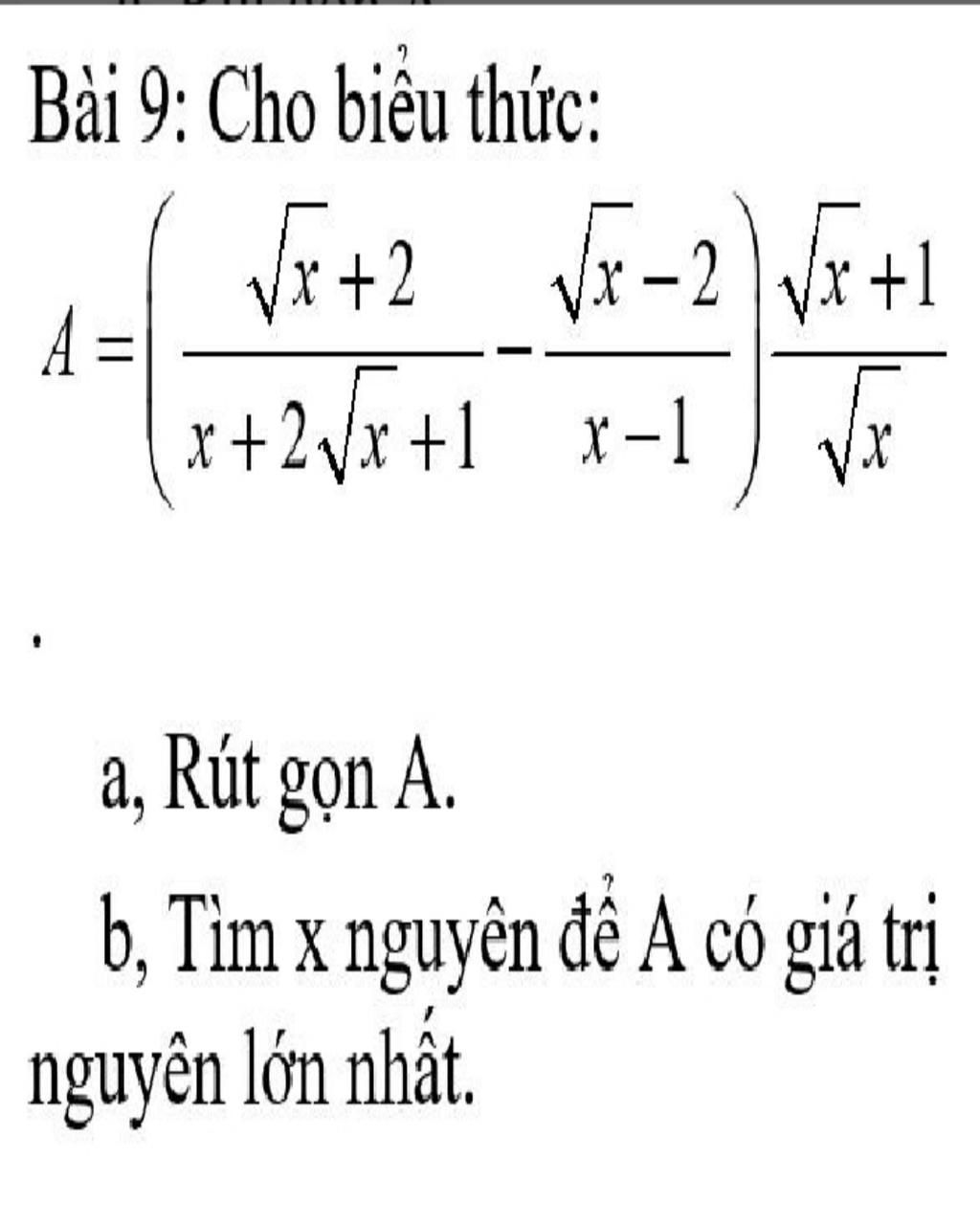 Bài 9: Cho biểu thức:

$A=\left(\frac{\sqrt{x}+2}{x+2\sqrt{x}+1}-\frac{\sqrt{x}-2}{x-1}\right)\frac{\sqrt{x}+1}{\sqrt{x}}$

.

a, Rút gọn A.

b, Tìm x nguyên để A có giá trị nguyên lớn nhất.